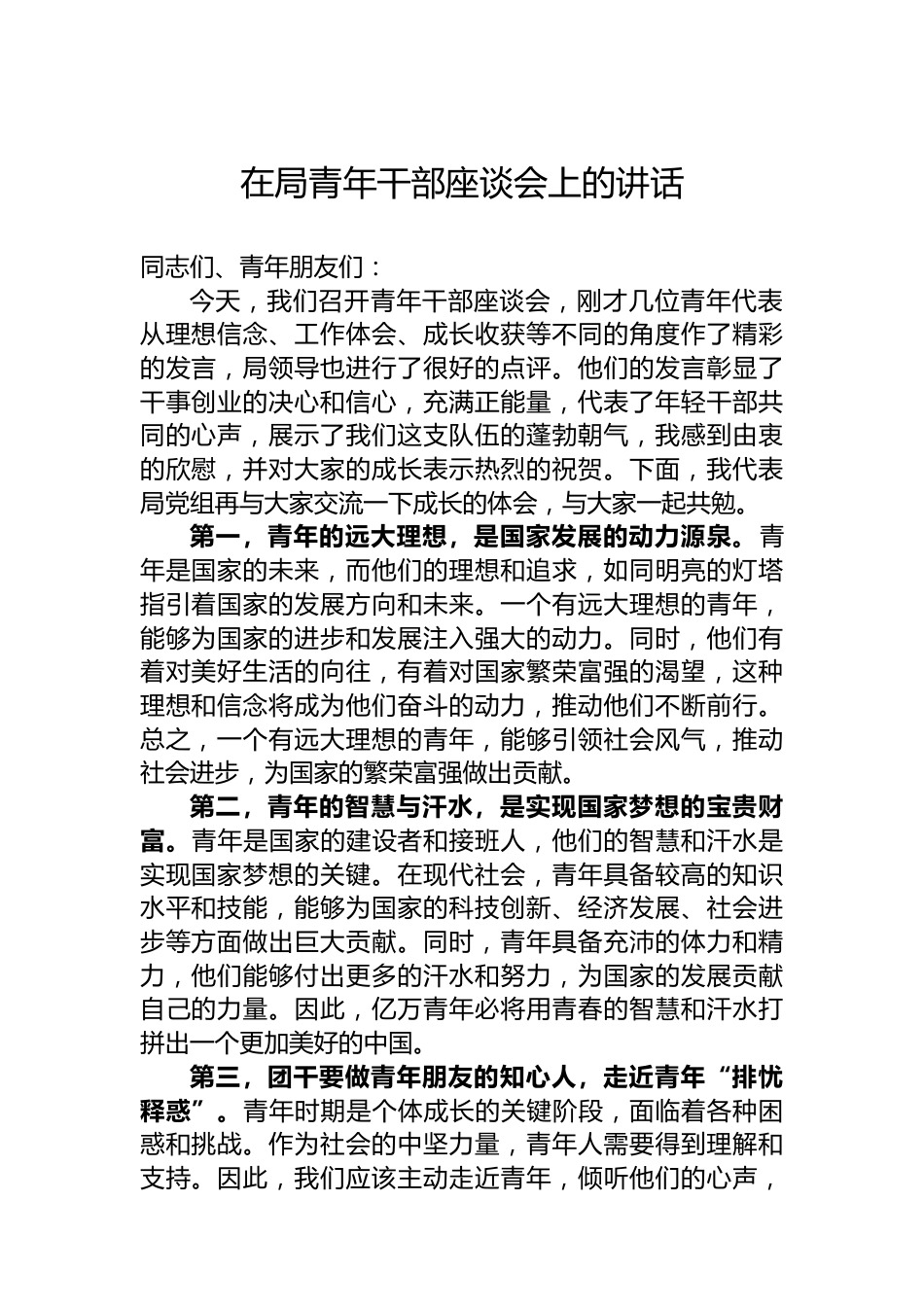 在局青年干部座谈会上的讲话

同志们、青年朋友们：

今天，我们召开青年干部座谈会，刚才几位青年代表从理想信念、工作体会、成长收获等不同的角度作了精彩的发言，局领导也进行了很好的点评。他们的发言彰显了干事创业的决心和信心，充满正能量，代表了年轻干部共同的心声，展示了我们这支队伍的蓬勃朝气，我感到由衷的欣慰，并对大家的成长表示热烈的祝贺。下面，我代表局党组再与大家交流一下成长的体会，与大家一起共勉。

第一，青年的远大理想，是国家发展的动力源泉。青年是国家的未来，而他们的理想和追求，如同明亮的灯塔指引着国家的发展方向和未来。一个有远大理想的青年，能够为国家的进步和发展注入强大的动力。同时，他们有着对美好生活的向往，有着对国家繁荣富强的渴望，这种理想和信念将成为他们奋斗的动力，推动他们不断前行。总之，一个有远大理想的青年，能够引领社会风气，推动社会进步，为国家的繁荣富强做出贡献。

第二，青年的智慧与汗水，是实现国家梦想的宝贵财富。青年是国家的建设者和接班人，他们的智慧和汗水是实现国家梦想的关键。在现代社会，青年具备较高的知识水平和技能，能够为国家的科技创新、经济发展、社会进步等方面做出巨大贡献。同时，青年具备充沛的体力和精力，他们能够付出更多的汗水和努力，为国家的发展贡献自己的力量。因此，亿万青年必将用青春的智慧和汗水打拼出一个更加美好的中国。

第三，团干要做青年朋友的知心人，走近青年“排忧释惑”。青年时期是个体成长的关键阶段，面临着各种困惑和挑战。作为社会的中坚力量，青年人需要得到理解和支持。因此，我们应该主动走近青年，倾听他们的心声，